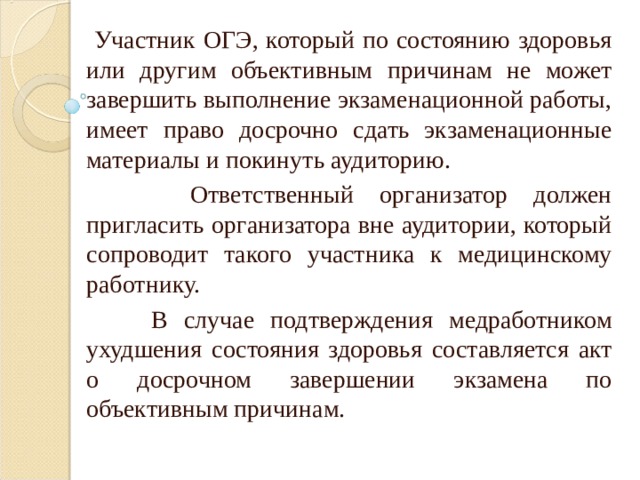 Участник ОГЭ, который по состоянию здоровья или другим объективным причинам не может завершить выполнение экзаменационной работы, имеет право досрочно сдать экзаменационные материалы и покинуть аудиторию.

Ответственный организатор должен пригласить организатора вне аудитории, который сопроводит такого участника к медицинскому работнику.

В случае подтверждения медработником ухудшения состояния здоровья составляется акт о досрочном завершении экзамена по объективным причинам.